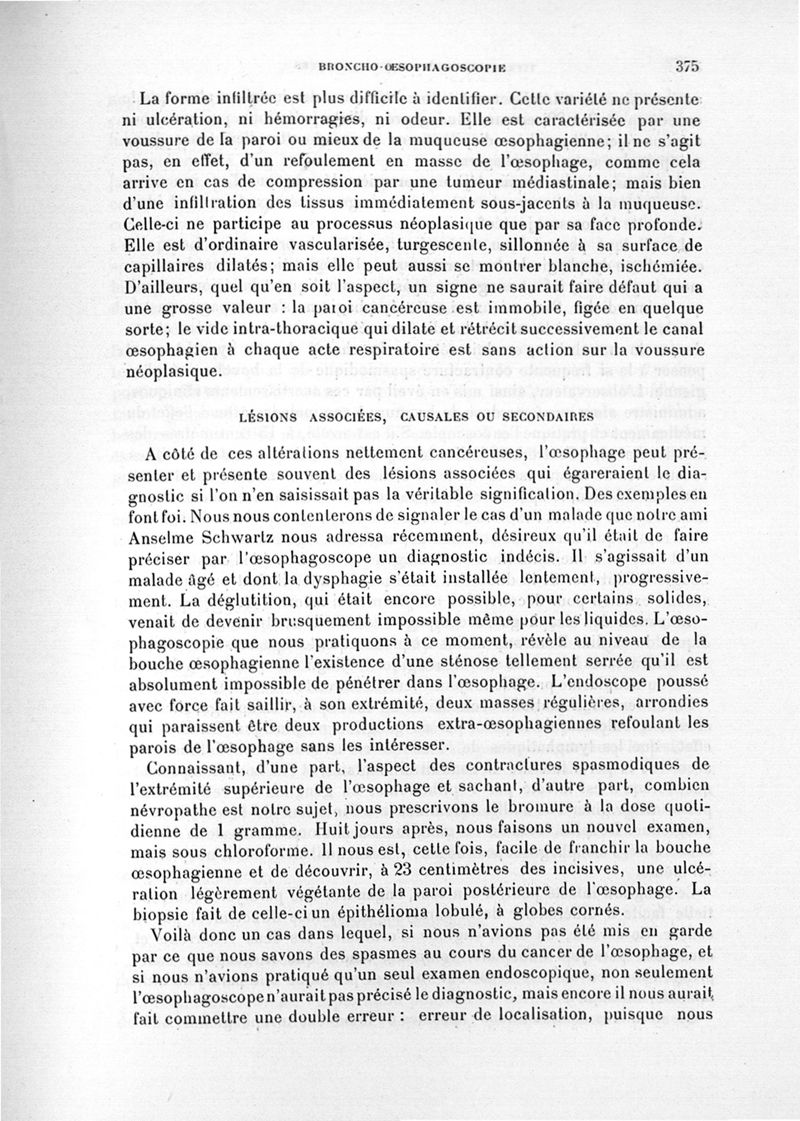 BRONCHO-ŒSOPHAGOSCOPIE 375

La forme infiltrée est plus difficile à identifier. Cette variété ne présente ni ulcération, ni hémorragies, ni odeur. Elle est caractérisée par une voussure de la paroi ou mieux de la muqueuse œsophagienne; il ne s'agit pas, en effet, d'un refoulement en masse de l'œsophage, comme cela arrive en cas de compression par une tumeur médiastinale; mais bien d'une infiltration des tissus immédiatement sous-jacents à la muqueuse. Celle-ci ne participe au processus néoplasique que par sa face profonde. Elle est d'ordinaire vascularisée, turgescente, sillonnée à sa surface de capillaires dilatés; mais elle peut aussi se montrer blanche, ischémiée. D'ailleurs, quel qu'en soit l'aspect, un signe ne saurait faire défaut qui a une grosse valeur : la paroi cancéreuse est immobile, figée en quelque sorte; le vide intra-thoracique qui dilate et rétrécit successivement le canal œsophagien à chaque acte respiratoire est sans action sur la voussure néoplasique.

LÉSIONS ASSOCIÉES, CAUSALES OU SECONDAIRES

A côté de ces altérations nettement cancéreuses, l'œsophage peut présenter et présente souvent des lésions associées qui égareraient le diagnostic si l'on n'en saisissait pas la véritable signification. Des exemples en font foi. Nous nous contenterons de signaler le cas d'un malade que notre ami Anselme Schwartz nous adressa récemment, désireux qu'il était de faire préciser par l'œsophagoscope un diagnostic indécis. Il s'agissait d'un malade âgé et dont la dysphagie s'était installée lentement, progressivement. La déglutition, qui était encore possible, pour certains solides, venait de devenir brusquement impossible même pour les liquides. L'œsophagoscopie que nous pratiquons à ce moment, révèle au niveau de la bouche œsophagienne l'existence d'une sténose tellement serrée qu'il est absolument impossible de pénétrer dans l'œsophage. L'endoscope poussé avec force fait saillir, à son extrémité, deux masses régulières, arrondies qui paraissent être deux productions extra-œsophagiennes refoulant les parois de l'œsophage sans les intéresser.

Connaissant, d'une part, l'aspect des contractures spasmodiques de l'extrémité supérieure de l'œsophage et sachant, d'autre part, combien névropathe est notre sujet, nous prescrivons le bromure à la dose quotidienne de 1 gramme. Huit jours après, nous faisons un nouvel examen, mais sous chloroforme. Il nous est, cette fois, facile de franchir la bouche œsophagienne et de découvrir, à 23 centimètres des incisives, une ulcération légèrement végétante de la paroi postérieure de l'œsophage. La biopsie fait de celle-ci un épithélioma lobulé, à globes cornés.

Voilà donc un cas dans lequel, si nous n'avions pas été mis en garde par ce que nous savons des spasmes au cours du cancer de l'œsophage, et si nous n'avions pratiqué qu'un seul examen endoscopique, non seulement l'œsophagoscope n'aurait pas précisé le diagnostic, mais encore il nous aurait fait commettre une double erreur : erreur de localisation, puisque nous